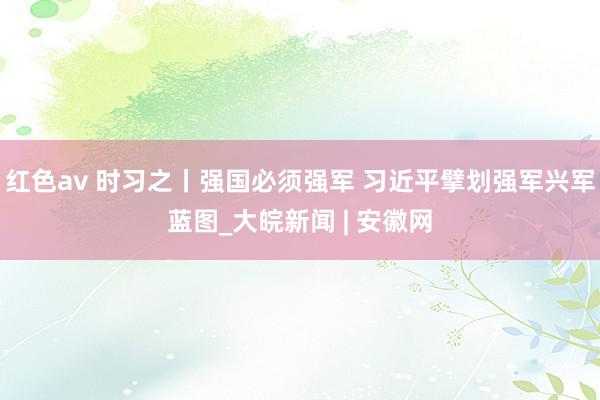 红色av 时习之丨强国必须强军 习近平擘划强军兴军蓝图_大皖新闻 | 安徽网